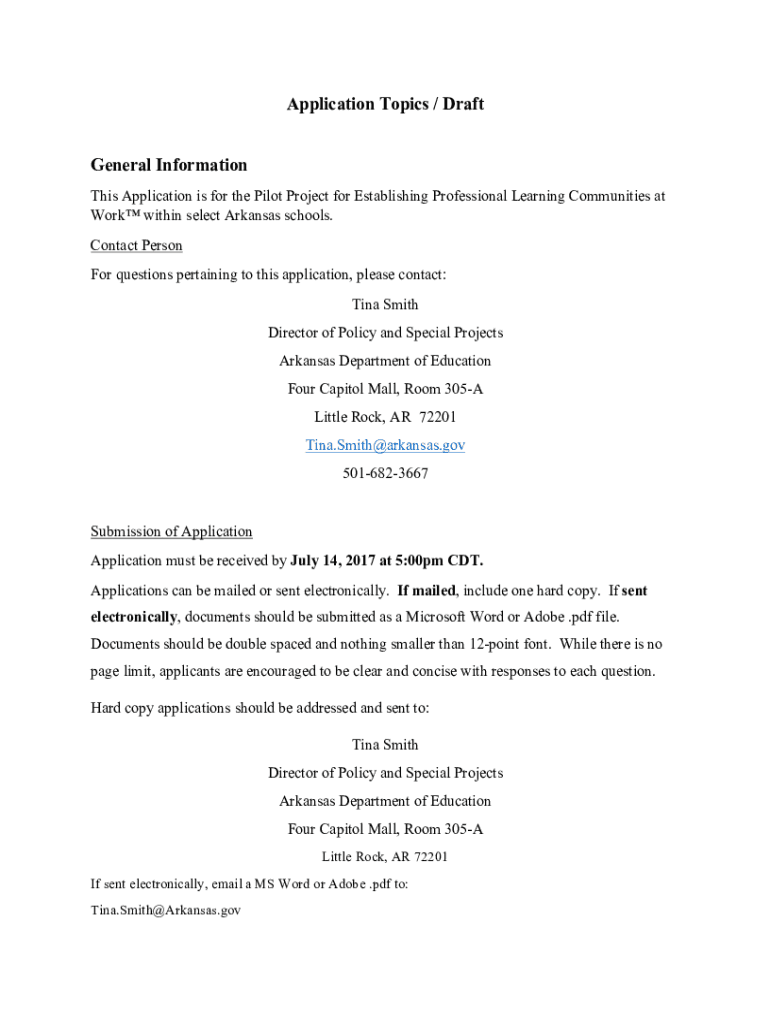 Application Topics / Draft

General Information

This Application is for the Pilot Project for Establishing Professional Learning Communities at Work™ within select Arkansas schools.

Contact Person

For questions pertaining to this application, please contact:

Tina Smith

Director of Policy and Special Projects

Arkansas Department of Education

Four Capitol Mall, Room 305-A

Little Rock, AR 72201

Tina.Smith@arkansas.gov

501-682-3667

Submission of Application

Application must be received by July 14, 2017 at 5:00pm CDT.

Applications can be mailed or sent electronically. If mailed, include one hard copy. If sent electronically, documents should be submitted as a Microsoft Word or Adobe .pdf file. Documents should be double spaced and nothing smaller than 12-point font. While there is no page limit, applicants are encouraged to be clear and concise with responses to each question.

Hard copy applications should be addressed and sent to:

Tina Smith

Director of Policy and Special Projects

Arkansas Department of Education

Four Capitol Mall, Room 305-A

Little Rock, AR 72201

If sent electronically, email a MS Word or Adobe .pdf to:

Tina.Smith@Arkansas.gov